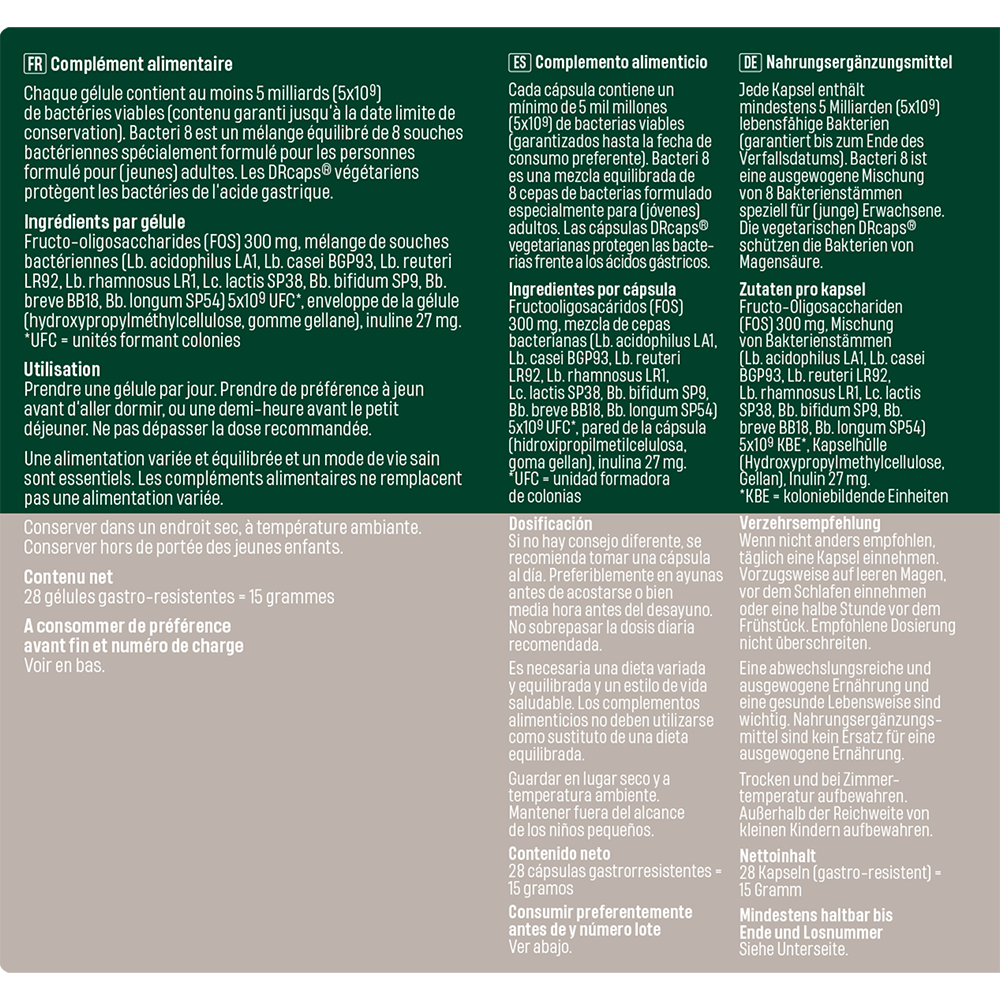 FR Complément alimentaire

Chaque gélule contient au moins 5 milliards ($5x10^9$) de bactéries viables (contenu garanti jusqu'à la date limite de conservation). Bacteri 8 est un mélange équilibré de 8 souches bactériennes spécialement formulé pour les personnes formulé pour (jeunes) adultes. Les DRcaps® végétariens protègent les bactéries de l'acide gastrique.

Ingrédients par gélule
Fructo-oligosaccharides (FOS) 300 mg, mélange de souches bactériennes (Lb. acidophilus LA1, Lb. casei BGP93, Lb. reuteri LR92, Lb. rhamnosus LR1, Lc. lactis SP38, Bb. bifidum SP9, Bb. breve BB18, Bb. longum SP54) $5x10^9$ UFC*, enveloppe de la gélule (hydroxypropylméthylcellulose, gomme gellane), inuline 27 mg.
*UFC = unités formant colonies

Utilisation
Prendre une gélule par jour. Prendre de préférence à jeun avant d'aller dormir, ou une demi-heure avant le petit déjeuner. Ne pas dépasser la dose recommandée.

Une alimentation variée et équilibrée et un mode de vie sain sont essentiels. Les compléments alimentaires ne remplacent pas une alimentation variée.

Conserver dans un endroit sec, à température ambiante. Conserver hors de portée des jeunes enfants.

Contenu net
28 gélules gastro-resistentes = 15 grammes

A consommer de préférence avant fin et numéro de charge
Voir en bas.

ES Complemento alimenticio

Cada cápsula contiene un mínimo de 5 mil millones ($5x10^9$) de bacterias viables (garantizados hasta la fecha de consumo preferente). Bacteri 8 es una mezcla equilibrada de 8 cepas de bacterias formulado especialmente para (jóvenes) adultos. Las cápsulas DRcaps® vegetarianas protegen las bacterias frente a los ácidos gástricos.

Ingredientes por cápsula
Fructooligosacáridos (FOS) 300 mg, mezcla de cepas bacterianas (Lb. acidophilus LA1, Lb. casei BGP93, Lb. reuteri LR92, Lb. rhamnosus LR1, Lc. lactis SP38, Bb. bifidum SP9, Bb. breve BB18, Bb. longum SP54) $5x10^9$ UFC*, pared de la cápsula (hidroxipropilmetilcelulosa, goma gellan), inulina 27 mg.
*UFC = unidad formadora de colonias

Dosificación
Si no hay consejo diferente, se recomienda tomar una cápsula al día. Preferiblemente en ayunas antes de acostarse o bien media hora antes del desayuno. No sobrepasar la dosis diaria recomendada.

Es necesaria una dieta variada y equilibrada y un estilo de vida saludable. Los complementos alimenticios no deben utilizarse como sustituto de una dieta equilibrada.

Guardar en lugar seco y a temperatura ambiente. Mantener fuera del alcance de los niños pequeños.

Contenido neto
28 cápsulas gastrorresistentes = 15 gramos

Consumir preferentemente antes de y número lote
Ver abajo.

DE Nahrungsergänzungsmittel

Jede Kapsel enthält mindestens 5 Milliarden ($5x10^9$) lebensfähige Bakterien (garantiert bis zum Ende des Verfallsdatums). Bacteri 8 ist eine ausgewogene Mischung von 8 Bakterienstämmen speziell für (junge) Erwachsene. Die vegetarischen DRcaps® schützen die Bakterien von Magensäure.

Zutaten pro kapsel
Fructo-Oligosacchariden (FOS) 300 mg, Mischung von Bakterienstämmen (Lb. acidophilus LA1, Lb. casei BGP93, Lb. reuteri LR92, Lb. rhamnosus LR1, Lc. lactis SP38, Bb. bifidum SP9, Bb. breve BB18, Bb. longum SP54) $5x10^9$ KBE*, Kapselhülle (Hydroxypropylmethylcellulose, Gellan), Inulin 27 mg.
*KBE = koloniebildende Einheiten

Verzehrsempfehlung
Wenn nicht anders empfohlen, täglich eine Kapsel einnehmen. Vorzugsweise auf leeren Magen, vor dem Schlafen einnehmen oder eine halbe Stunde vor dem Frühstück. Empfohlene Dosierung nicht überschreiten.

Eine abwechslungsreiche und ausgewogene Ernährung und eine gesunde Lebensweise sind wichtig. Nahrungsergänzungsmittel sind kein Ersatz für eine ausgewogene Ernährung.

Trocken und bei Zimmertemperatur aufbewahren. Außerhalb der Reichweite von kleinen Kindern aufbewahren.

Nettoinhalt
28 Kapseln (gastro-resistent) = 15 Gramm

Mindestens haltbar bis Ende und Losnummer
Siehe Unterseite.